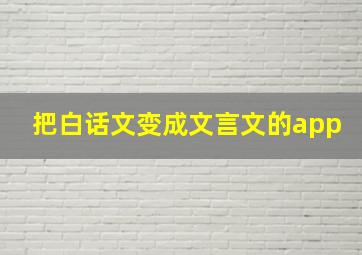 把白话文变成文言文的app